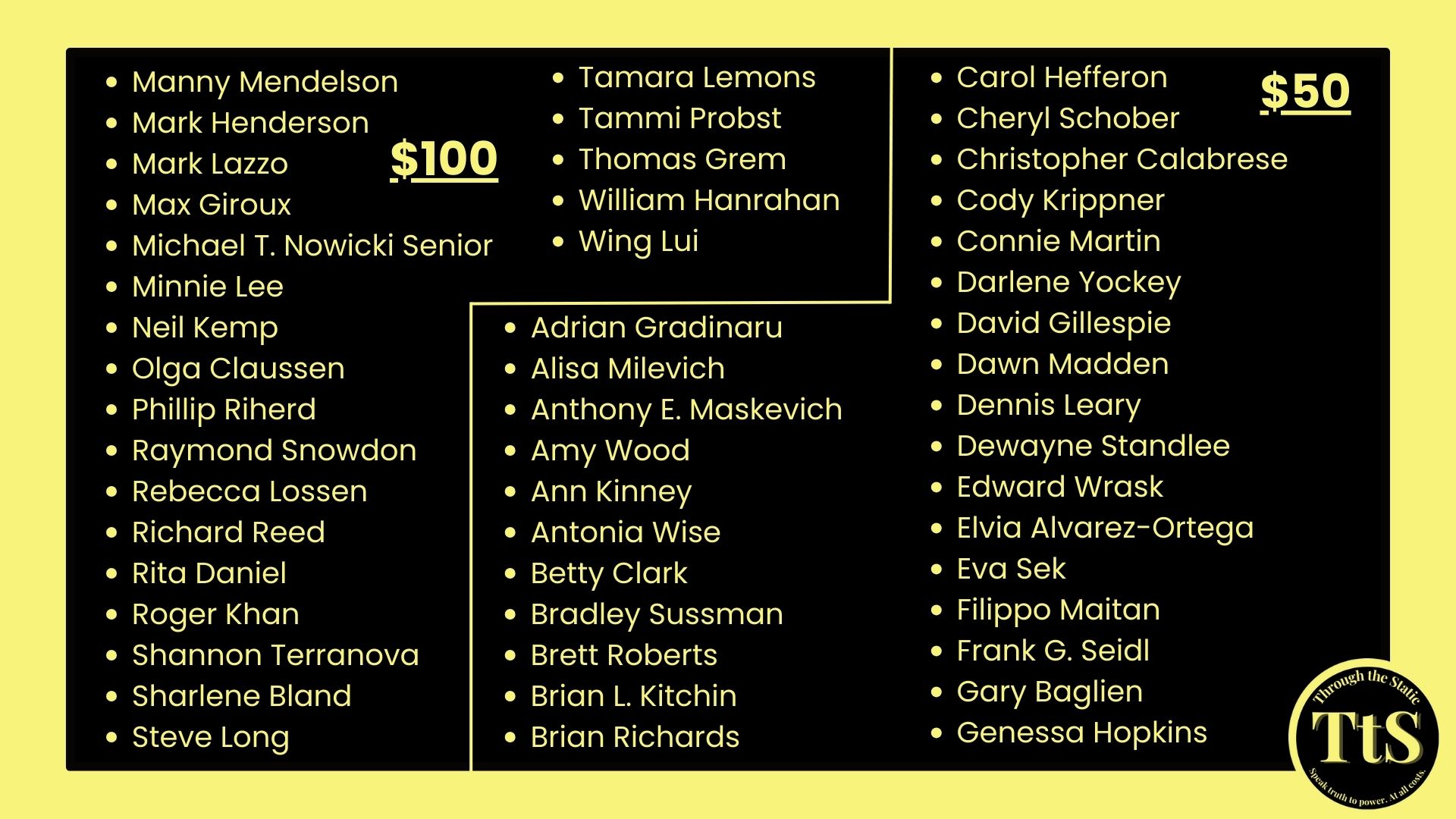 • Manny Mendelson
• Mark Henderson
• Mark Lazzo
• Max Giroux
• Michael T. Nowicki Senior
• Minnie Lee
• Neil Kemp
• Olga Claussen
• Phillip Riherd
• Raymond Snowdon
• Rebecca Lossen
• Richard Reed
• Rita Daniel
• Roger Khan
• Shannon Terranova
• Sharlene Bland
• Steve Long

$100

• Tamara Lemons
• Tammi Probst
• Thomas Grem
• William Hanrahan
• Wing Lui

• Adrian Gradinaru
• Alisa Milevich
• Anthony E. Maskevich
• Amy Wood
• Ann Kinney
• Antonia Wise
• Betty Clark
• Bradley Sussman
• Brett Roberts
• Brian L. Kitchin
• Brian Richards

$50

• Carol Hefferon
• Cheryl Schober
• Christopher Calabrese
• Cody Krippner
• Connie Martin
• Darlene Yockey
• David Gillespie
• Dawn Madden
• Dennis Leary
• Dewayne Standlee
• Edward Wrask
• Elvia Alvarez-Ortega
• Eva Sek
• Filippo Maitan
• Frank G. Seidl
• Gary Baglien
• Genessa Hopkins

Through the Static
TtS
Speak truth to power. At all costs.